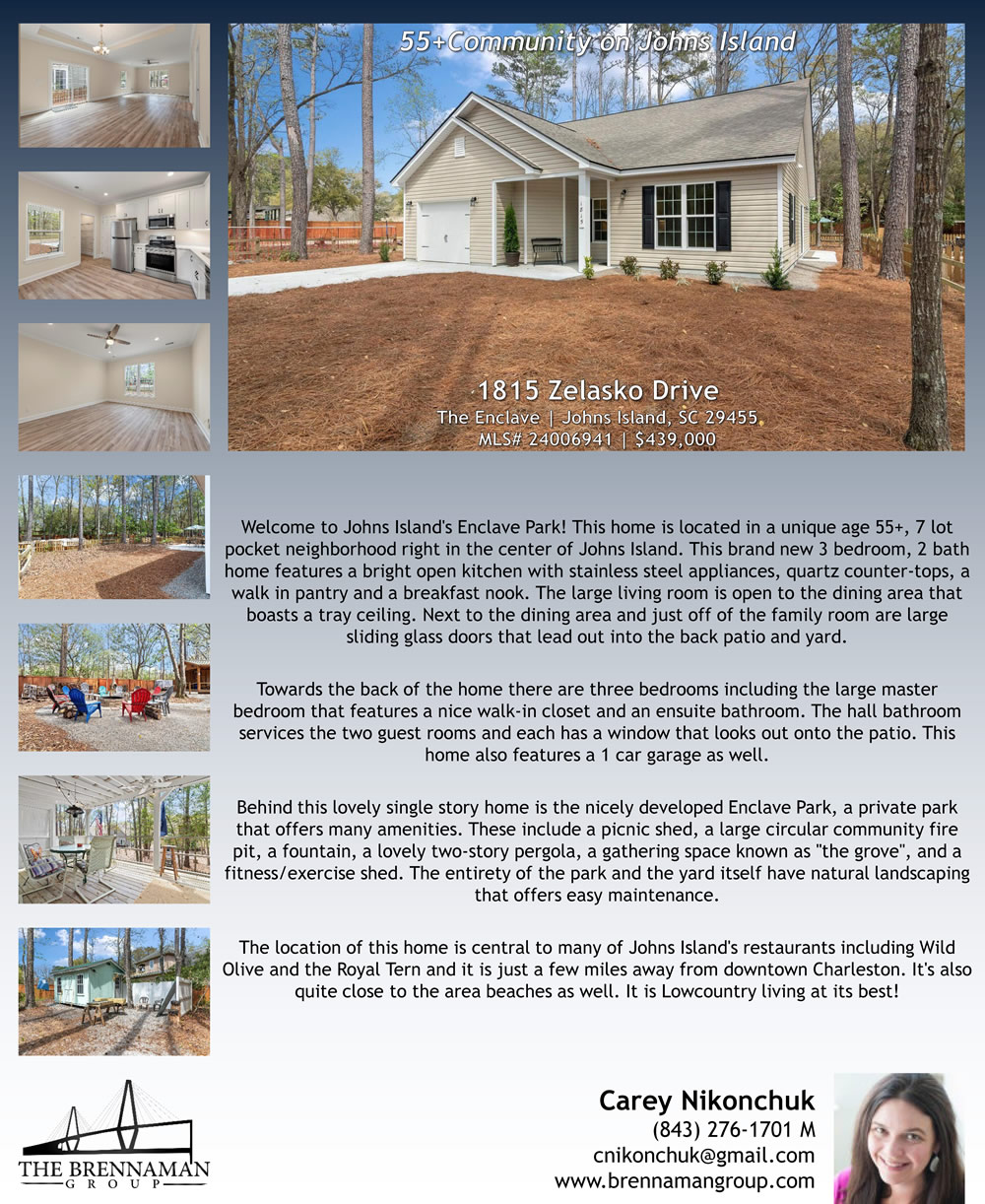 55+Community on Johns Island

1815 Zelasko Drive
The Enclave | Johns Island, SC 29455
MLS# 24006941 | $439,000

Welcome to Johns Island's Enclave Park! This home is located in a unique age 55+, 7 lot pocket neighborhood right in the center of Johns Island. This brand new 3 bedroom, 2 bath home features a bright open kitchen with stainless steel appliances, quartz counter-tops, a walk in pantry and a breakfast nook. The large living room is open to the dining area that boasts a tray ceiling. Next to the dining area and just off of the family room are large sliding glass doors that lead out into the back patio and yard.

Towards the back of the home there are three bedrooms including the large master bedroom that features a nice walk-in closet and an ensuite bathroom. The hall bathroom services the two guest rooms and each has a window that looks out onto the patio. This home also features a 1 car garage as well.

Behind this lovely single story home is the nicely developed Enclave Park, a private park that offers many amenities. These include a picnic shed, a large circular community fire pit, a fountain, a lovely two-story pergola, a gathering space known as "the grove", and a fitness/exercise shed. The entirety of the park and the yard itself have natural landscaping that offers easy maintenance.

The location of this home is central to many of Johns Island's restaurants including Wild Olive and the Royal Tern and it is just a few miles away from downtown Charleston. It's also quite close to the area beaches as well. It is Lowcountry living at its best!

THE BRENNAMAN
GROUP

Carey Nikonchuk
(843) 276-1701 M
cnikonchuk@gmail.com
www.brennamangroup.com